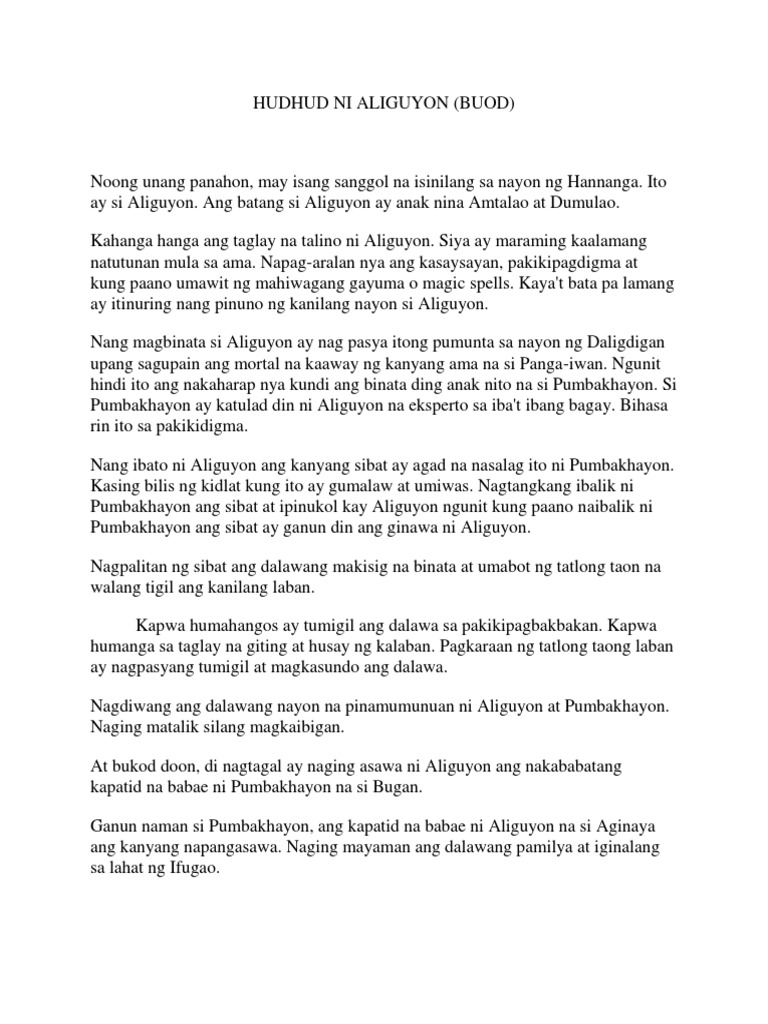 HUDHUD NI ALIGUYON (BUOD)

Noong unang panahon, may isang sanggol na isinilang sa nayon ng Hannanga. Ito ay si Aliguyon. Ang batang si Aliguyon ay anak nina Amtalao at Dumulao.

Kahanga hanga ang taglay na talino ni Aliguyon. Siya ay maraming kaalamang natutunan mula sa ama. Napag-aralan nya ang kasaysayan, pakikipagdigma at kung paano umawit ng mahiwagang gayuma o magic spells. Kaya't bata pa lamang ay itinuring nang pinuno ng kanilang nayon si Aliguyon.

Nang magbinata si Aliguyon ay nag pasya itong pumunta sa nayon ng Daligdigan upang sagupain ang mortal na kaaway ng kanyang ama na si Panga-iwan. Ngunit hindi ito ang nakaharap nya kundi ang binata ding anak nito na si Pumbakhayon. Si Pumbakhayon ay katulad din ni Aliguyon na eksperto sa iba't ibang bagay. Bihasa rin ito sa pakikidigma.

Nang ibato ni Aliguyon ang kanyang sibat ay agad na nasalag ito ni Pumbakhayon. Kasing bilis ng kidlat kung ito ay gumalaw at umiwas. Nagtangkang ibalik ni Pumbakhayon ang sibat at ipinukol kay Aliguyon ngunit kung paano naibalik ni Pumbakhayon ang sibat ay ganun din ang ginawa ni Aliguyon.

Nagpalitan ng sibat ang dalawang makisig na binata at umabot ng tatlong taon na walang tigil ang kanilang laban.

Kapwa humahangos ay tumigil ang dalawa sa pakikipagbakbakan. Kapwa humanga sa taglay na giting at husay ng kalaban. Pagkaraan ng tatlong taong laban ay nagpasyang tumigil at magkasundo ang dalawa.

Nagdiwang ang dalawang nayon na pinamumunuan ni Aliguyon at Pumbakhayon. Naging matalik silang magkaibigan.

At bukod doon, di nagtagal ay naging asawa ni Aliguyon ang nakababatang kapatid na babae ni Pumbakhayon na si Bugan.

Ganun naman si Pumbakhayon, ang kapatid na babae ni Aliguyon na si Aginaya ang kanyang napangasawa. Naging mayaman ang dalawang pamilya at iginalang sa lahat ng Ifugao.